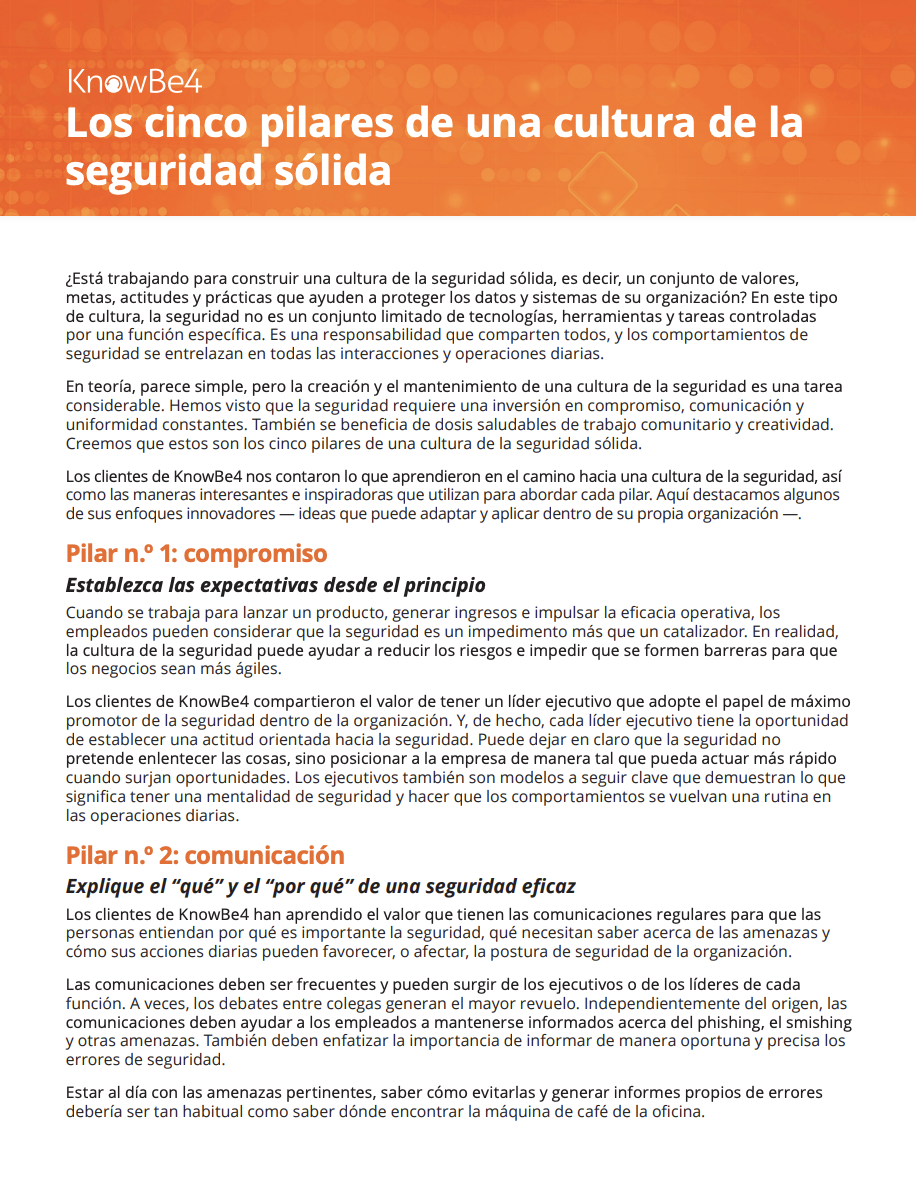 KnowBe4

Los cinco pilares de una cultura de la seguridad sólida

¿Está trabajando para construir una cultura de la seguridad sólida, es decir, un conjunto de valores, metas, actitudes y prácticas que ayuden a proteger los datos y sistemas de su organización? En este tipo de cultura, la seguridad no es un conjunto limitado de tecnologías, herramientas y tareas controladas por una función específica. Es una responsabilidad que comparten todos, y los comportamientos de seguridad se entrelazan en todas las interacciones y operaciones diarias.

En teoría, parece simple, pero la creación y el mantenimiento de una cultura de la seguridad es una tarea considerable. Hemos visto que la seguridad requiere una inversión en compromiso, comunicación y uniformidad constantes. También se beneficia de dosis saludables de trabajo comunitario y creatividad. Creemos que estos son los cinco pilares de una cultura de la seguridad sólida.

Los clientes de KnowBe4 nos contaron lo que aprendieron en el camino hacia una cultura de la seguridad, así como las maneras interesantes e inspiradoras que utilizan para abordar cada pilar. Aquí destacamos algunos de sus enfoques innovadores — ideas que puede adaptar y aplicar dentro de su propia organización —.

Pilar n.º 1: compromiso

Establezca las expectativas desde el principio

Cuando se trabaja para lanzar un producto, generar ingresos e impulsar la eficacia operativa, los empleados pueden considerar que la seguridad es un impedimento más que un catalizador. En realidad, la cultura de la seguridad puede ayudar a reducir los riesgos e impedir que se formen barreras para que los negocios sean más ágiles.

Los clientes de KnowBe4 compartieron el valor de tener un líder ejecutivo que adopte el papel de máximo promotor de la seguridad dentro de la organización. Y, de hecho, cada líder ejecutivo tiene la oportunidad de establecer una actitud orientada hacia la seguridad. Puede dejar en claro que la seguridad no pretende enlentecer las cosas, sino posicionar a la empresa de manera tal que pueda actuar más rápido cuando surjan oportunidades. Los ejecutivos también son modelos a seguir clave que demuestran lo que significa tener una mentalidad de seguridad y hacer que los comportamientos se vuelvan una rutina en las operaciones diarias.

Pilar n.º 2: comunicación

Explique el “qué” y el “por qué” de una seguridad eficaz

Los clientes de KnowBe4 han aprendido el valor que tienen las comunicaciones regulares para que las personas entiendan por qué es importante la seguridad, qué necesitan saber acerca de las amenazas y cómo sus acciones diarias pueden favorecer, o afectar, la postura de seguridad de la organización.

Las comunicaciones deben ser frecuentes y pueden surgir de los ejecutivos o de los líderes de cada función. A veces, los debates entre colegas generan el mayor revuelo. Independientemente del origen, las comunicaciones deben ayudar a los empleados a mantenerse informados acerca del phishing, el smishing y otras amenazas. También deben enfatizar la importancia de informar de manera oportuna y precisa los errores de seguridad.

Estar al día con las amenazas pertinentes, saber cómo evitarlas y generar informes propios de errores debería ser tan habitual como saber dónde encontrar la máquina de café de la oficina.